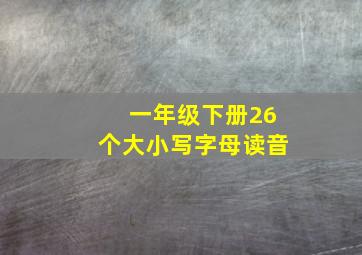 一年级下册26个大小写字母读音